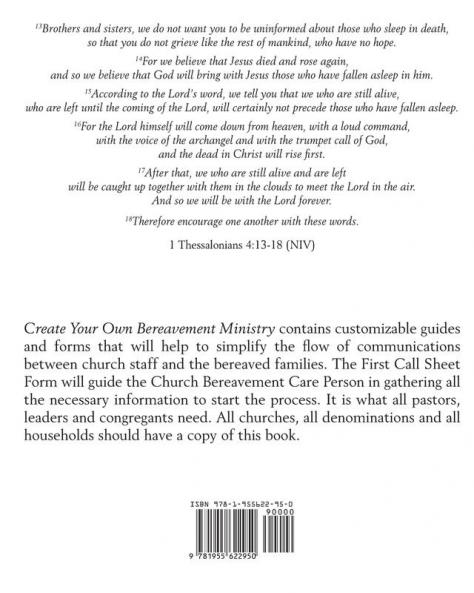 $^{13}$Brothers and sisters, we do not want you to be uninformed about those who sleep in death, so that you do not grieve like the rest of mankind, who have no hope.

$^{14}$For we believe that Jesus died and rose again, and so we believe that God will bring with Jesus those who have fallen asleep in him.

$^{15}$According to the Lord's word, we tell you that we who are still alive, who are left until the coming of the Lord, will certainly not precede those who have fallen asleep.

$^{16}$For the Lord himself will come down from heaven, with a loud command, with the voice of the archangel and with the trumpet call of God, and the dead in Christ will rise first.

$^{17}$After that, we who are still alive and are left will be caught up together with them in the clouds to meet the Lord in the air. And so we will be with the Lord forever.

$^{18}$Therefore encourage one another with these words.

1 Thessalonians 4:13-18 (NIV)

Create Your Own Bereavement Ministry contains customizable guides and forms that will help to simplify the flow of communications between church staff and the bereaved families. The First Call Sheet Form will guide the Church Bereavement Care Person in gathering all the necessary information to start the process. It is what all pastors, leaders and congregants need. All churches, all denominations and all households should have a copy of this book.

ISBN 978-1-955622-95-0
90000
9 781955 622950